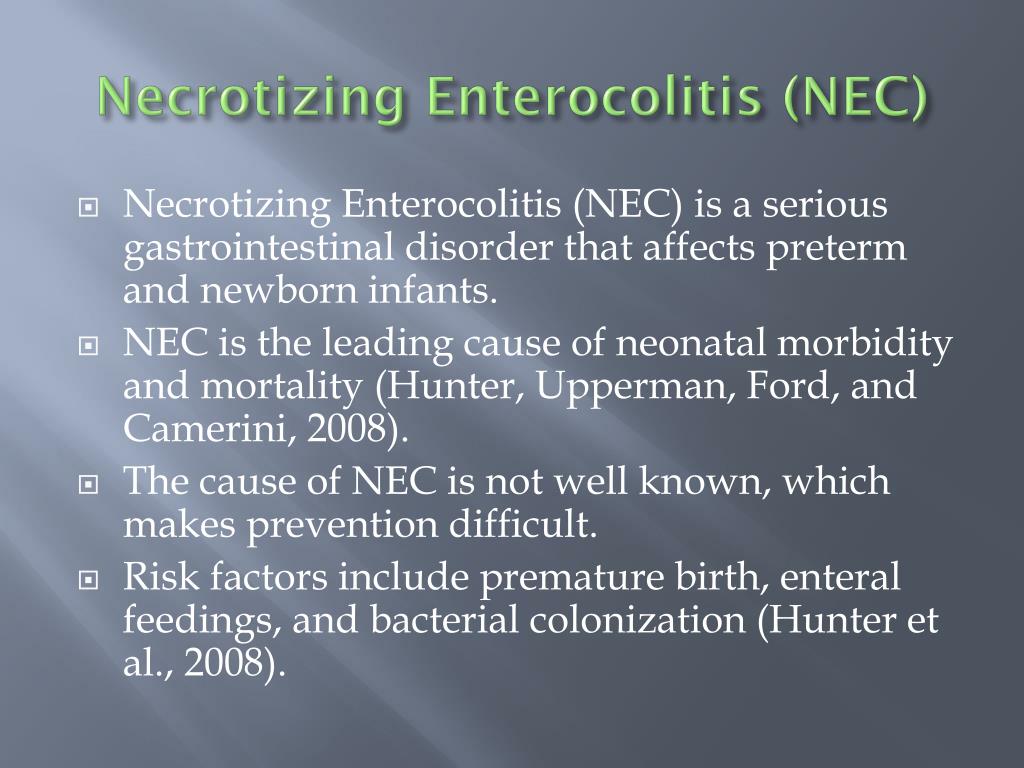 Necrotizing Enterocolitis (NEC)

Necrotizing Enterocolitis (NEC) is a serious gastrointestinal disorder that affects preterm and newborn infants.

NEC is the leading cause of neonatal morbidity and mortality (Hunter, Upperman, Ford, and Camerini, 2008).

The cause of NEC is not well known, which makes prevention difficult.

Risk factors include premature birth, enteral feedings, and bacterial colonization (Hunter et al., 2008).